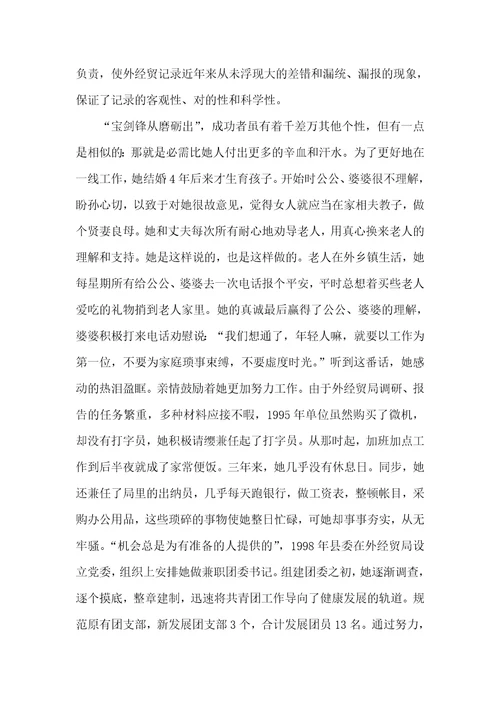 负责，使外经贸记录近年来从未浮现大的差错和漏统、漏报的现象，保证了记录的客观性、对的性和科学性。

“宝剑锋从磨砺出”，成功者虽有着千差万其他个性，但有一点是相似的：那就是必需比她人付出更多的辛血和汗水。为了更好地在一线工作，她结婚4年后来才生育孩子。开始时公公、婆婆很不理解，盼孙心切，以致于对她很故意见，觉得女人就应当在家相夫教子，做个贤妻良母。她和丈夫每次所有耐心地劝导老人，用真心换来老人的理解和支持。她是这样说的，也是这样做的。老人在外乡镇生活，她每星期所有给公公、婆婆去一次电话报个平安，平时总想着买些老人爱吃的礼物捎到老人家里。她的真诚最后赢得了公公、婆婆的理解，婆婆积极打来电话劝慰说：“我们想通了，年轻人嘛，就要以工作为第一位，不要为家庭琐事束缚，不要虚度时光。”听到这番话，她感动的热泪盈眶。亲情鼓励着她更加努力工作。由于外经贸局调研、报告的任务繁重，多种材料应接不暇，1995年单位虽然购买了微机，却没有打字员，她积极请缨兼任起了打字员。从那时起，加班加点工作到后半夜就成了家常便饭。三年来，她几乎没有休息日。同步，她还兼任了局里的出纳员，几乎每天跑银行，做工资表，整顿帐目，采购办公用品，这些琐碎的事物使她整日忙碌，可她却事事夯实，从无牢骚。“机会总是为有准备的人提供的”，1998年县委在外经贸局设立党委，组织上安排她做兼职团委书记。组建团委之初，她逐渐调查，逐个摸底，整章建制，迅速将共青团工作导向了健康发展的轨道。规范原有团支部，新发展团支部3个，合计发展团员13名。通过努力，